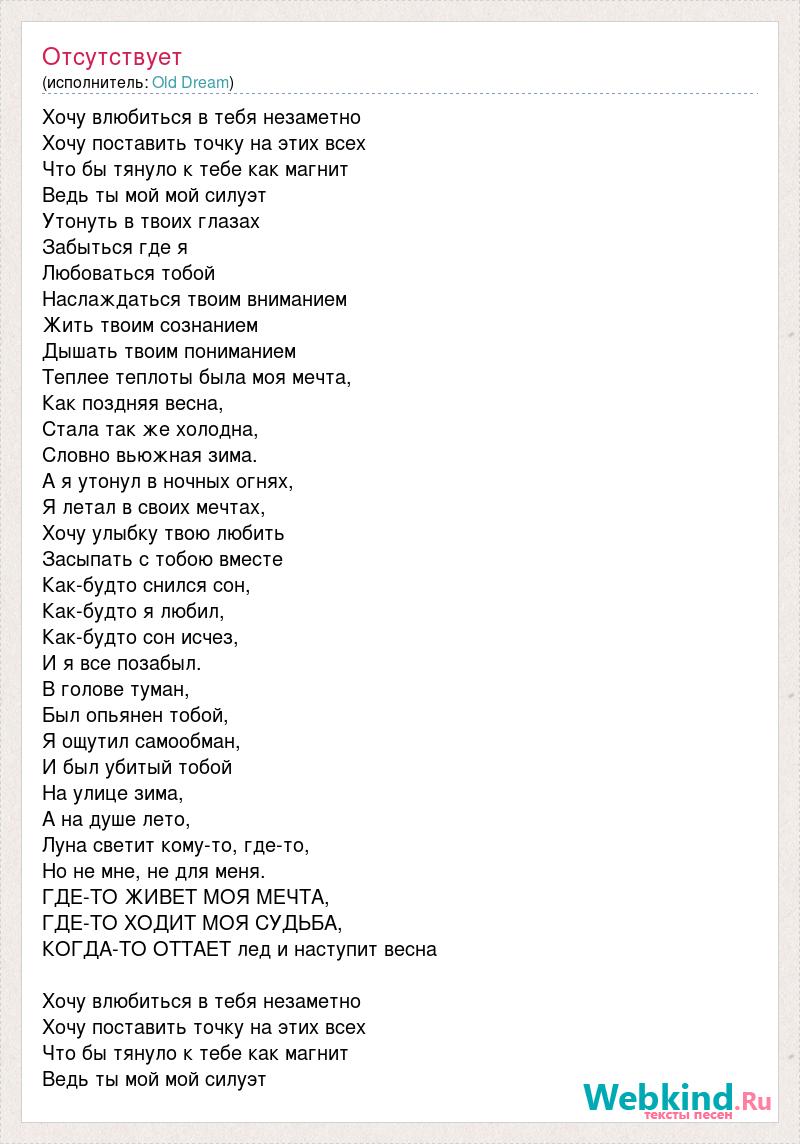 Отсутствует
(исполнитель: Old Dream)

Хочу влюбиться в тебя незаметно
Хочу поставить точку на этих всех
Что бы тянуло к тебе как магнит
Ведь ты мой мой силуэт
Утонуть в твоих глазах
Забыться где я
Любоваться тобой
Наслаждаться твоим вниманием
Жить твоим сознанием
Дышать твоим пониманием
Теплее теплоты была моя мечта,
Как поздняя весна,
Стала так же холодна,
Словно вьюжная зима.
А я утонул в ночных огнях,
Я летал в своих мечтах,
Хочу улыбку твою любить
Засыпать с тобою вместе
Как-будто снился сон,
Как-будто я любил,
Как-будто сон исчез,
И я все позабыл.
В голове туман,
Был опьянен тобой,
Я ощутил самообман,
И был убитый тобой
На улице зима,
А на душе лето,
Луна светит кому-то, где-то,
Но не мне, не для меня.
ГДЕ-ТО ЖИВЕТ МОЯ МЕЧТА,
ГДЕ-ТО ХОДИТ МОЯ СУДЬБА,
КОГДА-ТО ОТТАЕТ лед и наступит весна

Хочу влюбиться в тебя незаметно
Хочу поставить точку на этих всех
Что бы тянуло к тебе как магнит
Ведь ты мой мой силуэт

Webkind.Ru
тексты песен